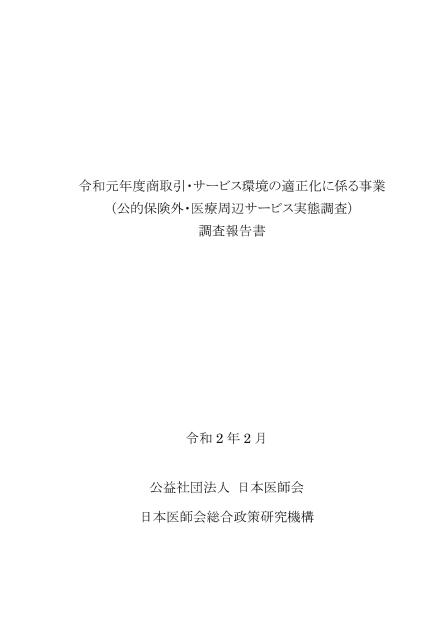 令和元年度商取引・サービス環境の適正化に係る事業
（公的保険外・医療周辺サービス実態調査）
調査報告書

令和２年２月

公益社団法人 日本医師会

日本医師会総合政策研究機構